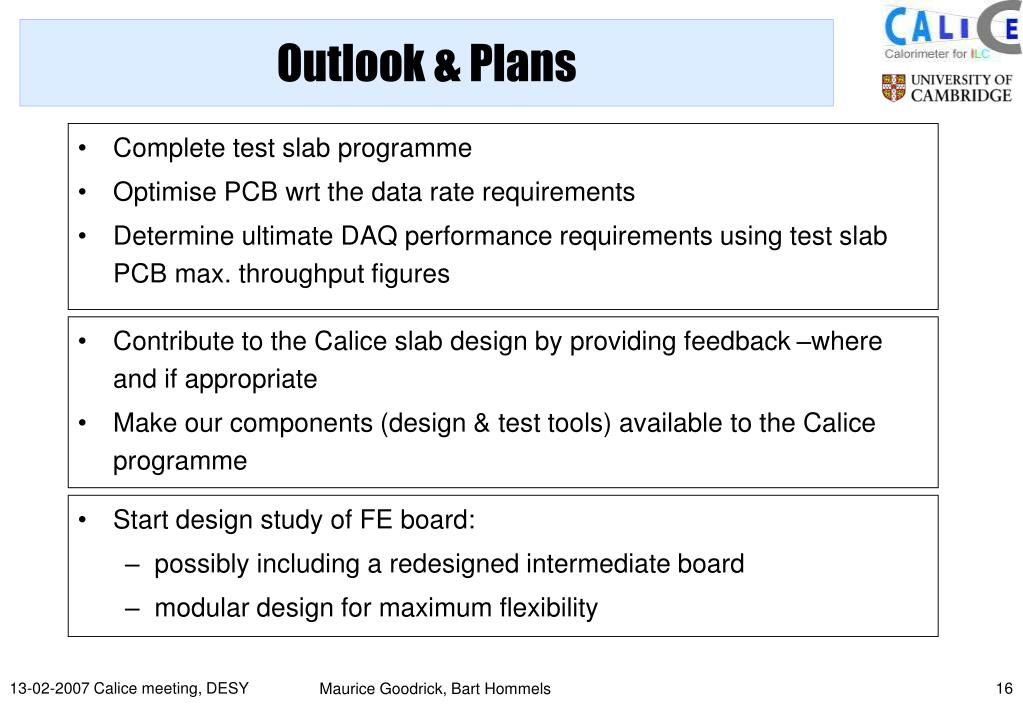 Outlook & Plans

CALICE
Calorimeter for ILC

UNIVERSITY OF CAMBRIDGE

• Complete test slab programme
• Optimise PCB wrt the data rate requirements
• Determine ultimate DAQ performance requirements using test slab PCB max. throughput figures

• Contribute to the Calice slab design by providing feedback –where and if appropriate
• Make our components (design & test tools) available to the Calice programme

• Start design study of FE board:
– possibly including a redesigned intermediate board
– modular design for maximum flexibility

13-02-2007 Calice meeting, DESY

Maurice Goodrick, Bart Hommels

16